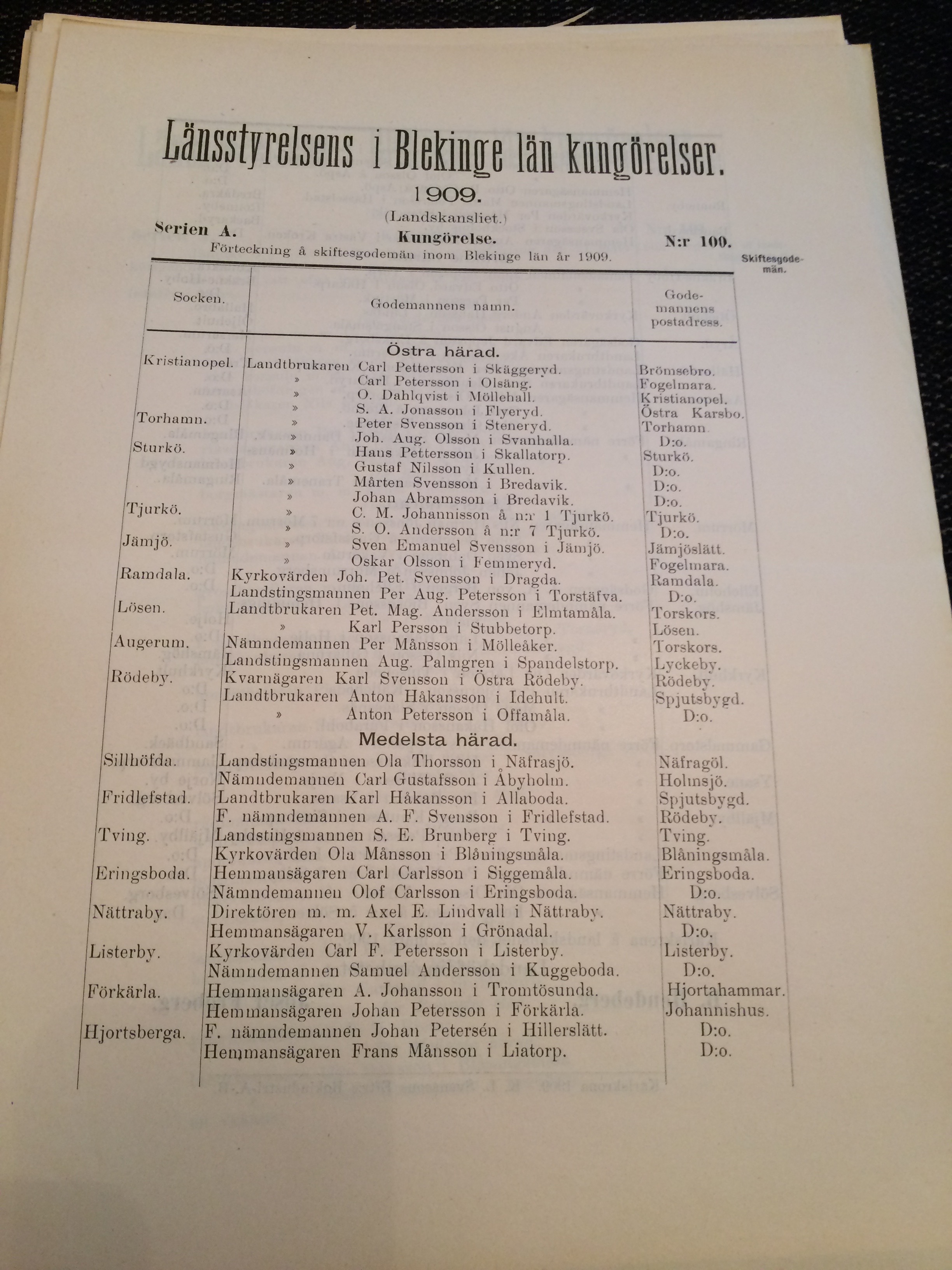 Länsstyrelsens i Blekinge län kungörelser.

1909.

(Landskansliet.)

Serien A.

Kungörelse.

N:r 100.

Förteckning å skiftesgodemän inom Blekinge län år 1909.

Skiftesgodemän.

| Socken. | Godemannens namn. | Godemannens postadress. |
|---|---|---|
| | Östra härad. | |
| Kristianopel. | Landtbrukaren Carl Pettersson i Skäggeryd. | Brömsebro. |
| | » Carl Petersson i Olsäng. | Fogelmara. |
| | » O. Dahlqvist i Möllehall. | Kristianopel. |
| | » S. A. Jonasson i Flyeryd. | Östra Karsbo. |
| Torhamn. | » Peter Svensson i Steneryd. | Torhamn. |
| | » Joh. Aug. Olsson i Svanhalla. | D:o. |
| Sturkö. | » Hans Pettersson i Skallatorp. | Sturkö. |
| | » Gustaf Nilsson i Kullen. | D:o. |
| | » Mårten Svensson i Bredavik. | D:o. |
| | » Johan Abramsson i Bredavik. | D:o. |
| Tjurkö. | » C. M. Johannisson å n:r 1 Tjurkö. | Tjurkö. |
| | » S. O. Andersson å n:r 7 Tjurkö. | D:o. |
| Jämjö. | » Sven Emanuel Svensson i Jämjö. | Jämjöslätt. |
| | » Oskar Olsson i Femmeryd. | Fogelmara. |
| Ramdala. | Kyrkovärden Joh. Pet. Svensson i Dragda. | Ramdala. |
| | Landstingsmannen Per Aug. Petersson i Torstäfva. | D:o. |
| Lösen. | Landtbrukaren Pet. Mag. Andersson i Elmtamåla. | Torskors. |
| | » Karl Persson i Stubbetorp. | Lösen. |
| Augerum. | Nämndemannen Per Månsson i Mölleåker. | Torskors. |
| | Landstingsmannen Aug. Palmgren i Spandelstorp. | Lyckeby. |
| Rödeby. | Kvarnägaren Karl Svensson i Östra Rödeby. | Rödeby. |
| | Landtbrukaren Anton Håkansson i Idehult. | Spjutsbygd. |
| | » Anton Petersson i Offamåla. | D:o. |
| | Medelsta härad. | |
| Sillhöfda. | Landstingsmannen Ola Thorsson i Näfrasjö. | Näfragöl. |
| | Nämndemannen Carl Gustafsson i Åbyholm. | Holmsjö. |
| Fridlefstad. | Landtbrukaren Karl Håkansson i Allaboda. | Spjutsbygd. |
| | F. nämndemannen A. F. Svensson i Fridlefstad. | Rödeby. |
| Tving. | Landstingsmannen S. E. Brunberg i Tving. | Tving. |
| | Kyrkovärden Ola Månsson i Blåningsmåla. | Blåningsmåla. |
| Eringsboda. | Hemmansägaren Carl Carlsson i Siggemåla. | Eringsboda. |
| | Nämndemannen Olof Carlsson i Eringsboda. | D:o. |
| Nättraby. | Direktören m. m. Axel E. Lindvall i Nättraby. | Nättraby. |
| | Hemmansägaren V. Karlsson i Grönadal. | D:o. |
| Listerby. | Kyrkovärden Carl F. Petersson i Listerby. | Listerby. |
| | Nämndemannen Samuel Andersson i Kuggeboda. | D:o. |
| Förkärla. | Hemmansägaren A. Johansson i Tromtösunda. | Hjortahammar. |
| | Hemmansägaren Johan Petersson i Förkärla. | Johannishus. |
| Hjortsberga. | F. nämndemannen Johan Petersén i Hillerslätt. | D:o. |
| | Hemmansägaren Frans Månsson i Liatorp. | D:o. |